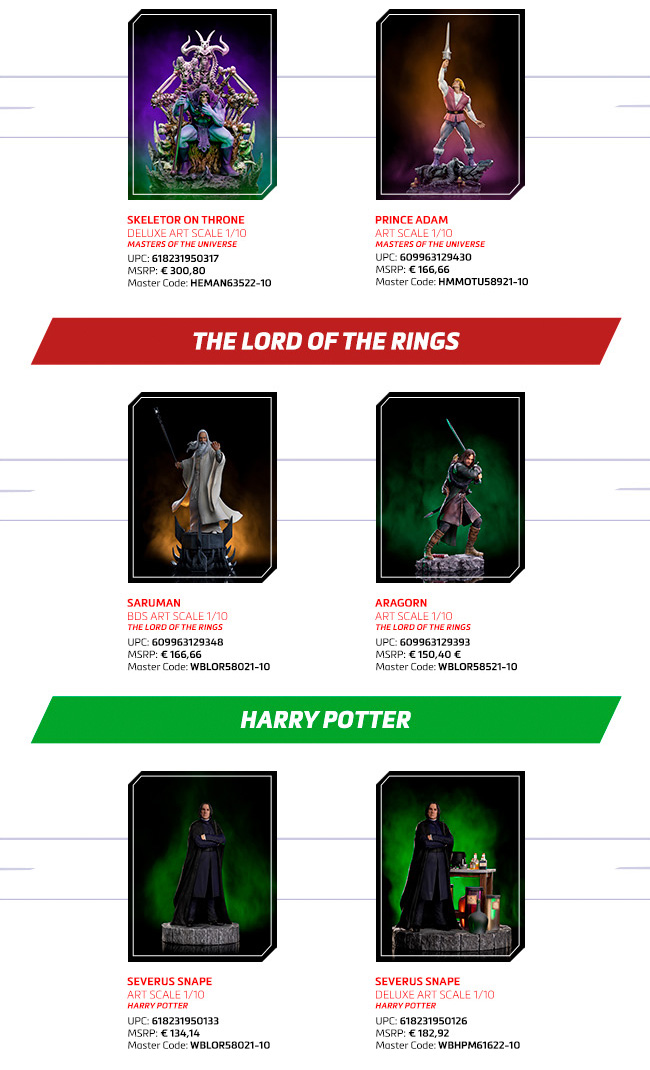 SKELETOR ON THRONE
DELUXE ART SCALE 1/10
MASTERS OF THE UNIVERSE
UPC: 618231950317
MSRP: € 300,80
Master Code: HEMAN63522-10

PRINCE ADAM
ART SCALE 1/10
MASTERS OF THE UNIVERSE
UPC: 609963129430
MSRP: € 166,66
Master Code: HMMOTU58921-10

THE LORD OF THE RINGS

SARUMAN
BDS ART SCALE 1/10
THE LORD OF THE RINGS
UPC: 609963129348
MSRP: € 166,66
Master Code: WBLOR58021-10

ARAGORN
ART SCALE 1/10
THE LORD OF THE RINGS
UPC: 609963129393
MSRP: € 150,40 €
Master Code: WBLOR58521-10

HARRY POTTER

SEVERUS SNAPE
ART SCALE 1/10
HARRY POTTER
UPC: 618231950133
MSRP: € 134,14
Master Code: WBLOR58021-10

SEVERUS SNAPE
DELUXE ART SCALE 1/10
HARRY POTTER
UPC: 618231950126
MSRP: € 182,92
Master Code: WBHPM61622-10